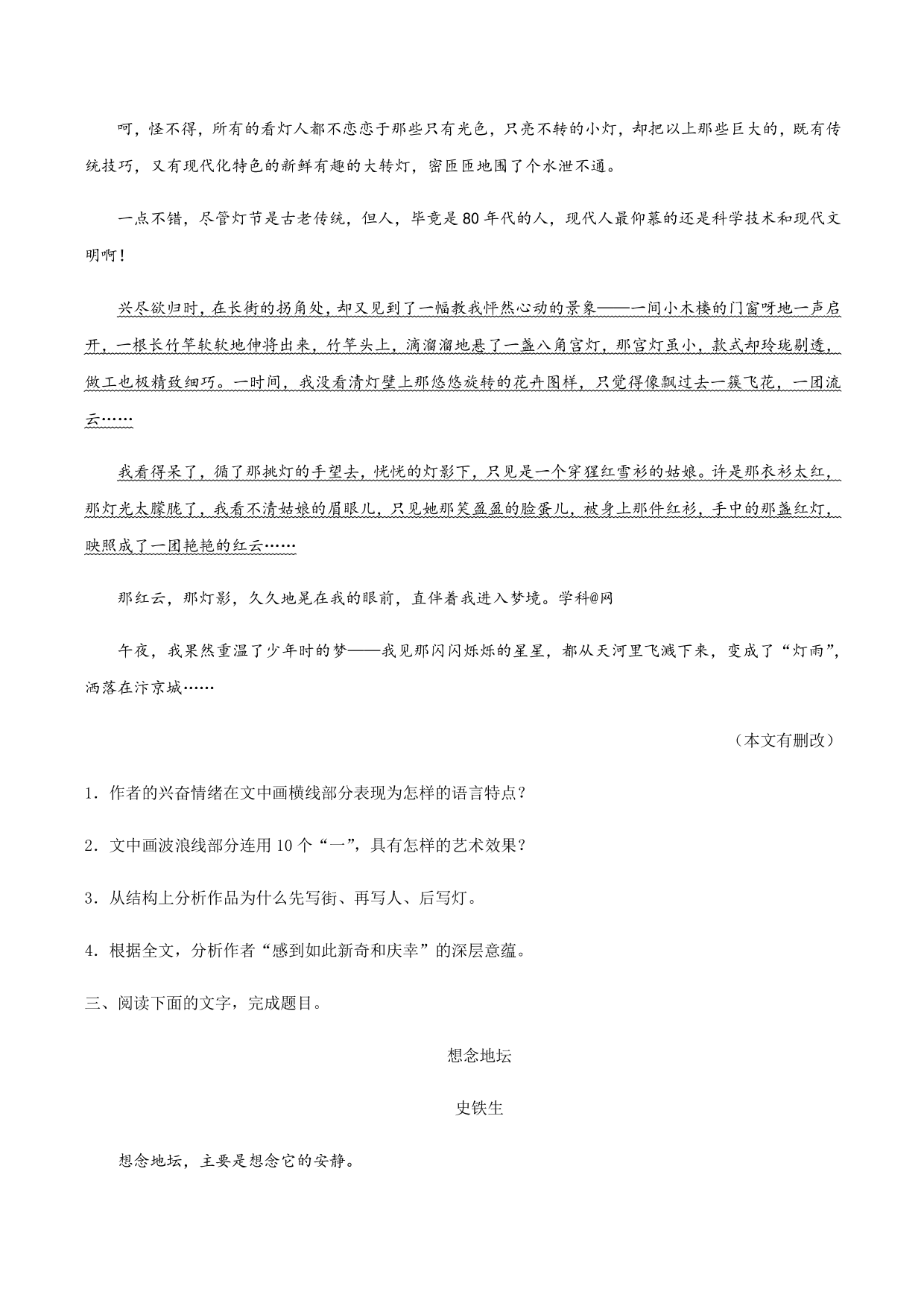 呵，怪不得，所有的看灯人都不恋恋于那些只有光色，只亮不转的小灯，却把以上那些巨大的，既有传统技巧，又有现代化特色的新鲜有趣的大转灯，密匝匝地围了个水泄不通。

一点不错，尽管灯节是古老传统，但人，毕竟是80年代的人，现代人最仰慕的还是科学技术和现代文明啊！

兴尽欲归时，在长街的拐角处，却又见到了一幅教我怦然心动的景象——一间小木楼的门窗呀地一声启开，一根长竹竿软软地伸将出来，竹竿头上，滴溜溜地悬了一盏八角宫灯，那宫灯虽小，款式却玲珑剔透，做工也极精致细巧。一时间，我没看清灯壁上那悠悠旋转的花卉图样，只觉得像飘过去一簇飞花，一团流云……

我看得呆了，循了那挑灯的手望去，恍恍的灯影下，只见是一个穿猩红雪衫的姑娘。许是那衣衫太红，那灯光太朦胧了，我看不清姑娘的眉眼儿，只见她那笑盈盈的脸蛋儿，被身上那件红衫，手中的那盏红灯，映照成了一团艳艳的红云……

那红云，那灯影，久久地晃在我的眼前，直伴着我进入梦境。学科@网

午夜，我果然重温了少年时的梦——我见那闪闪烁烁的星星，都从天河里飞溅下来，变成了“灯雨”，洒落在汴京城……

（本文有删改）

1．作者的兴奋情绪在文中画横线部分表现为怎样的语言特点？

2．文中画波浪线部分连用10个“一”，具有怎样的艺术效果？

3．从结构上分析作品为什么先写街、再写人、后写灯。

4．根据全文，分析作者“感到如此新奇和庆幸”的深层意蕴。

三、阅读下面的文字，完成题目。

想念地坛

史铁生

想念地坛，主要是想念它的安静。